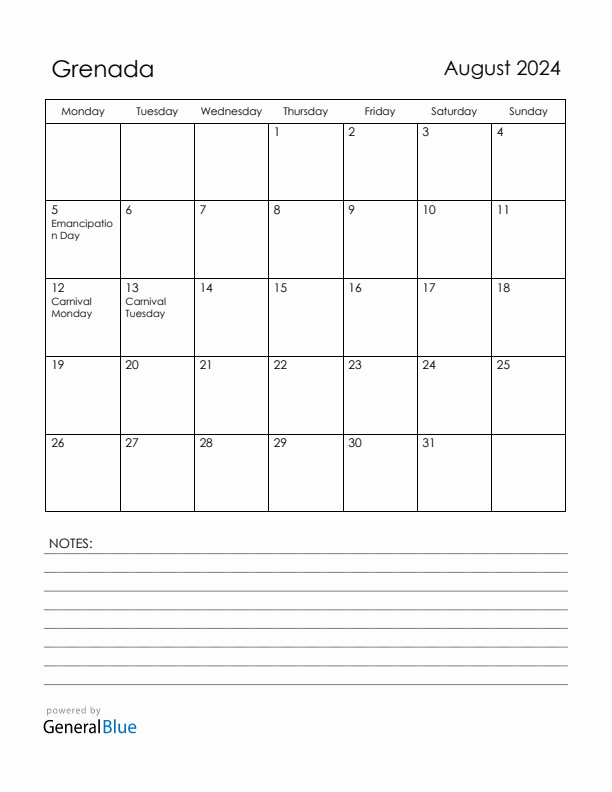 Grenada

August 2024

| Monday | Tuesday | Wednesday | Thursday | Friday | Saturday | Sunday |
|---|---|---|---|---|---|---|
| | | | 1 | 2 | 3 | 4 |
| 5 Emancipation Day | 6 | 7 | 8 | 9 | 10 | 11 |
| 12 Carnival Monday | 13 Carnival Tuesday | 14 | 15 | 16 | 17 | 18 |
| 19 | 20 | 21 | 22 | 23 | 24 | 25 |
| 26 | 27 | 28 | 29 | 30 | 31 | |

NOTES:

powered by
GeneralBlue